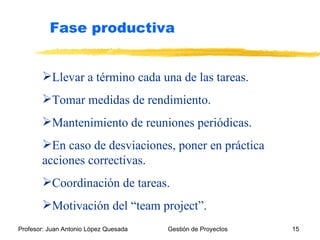 Fase productiva

➢Llevar a término cada una de las tareas.

➢Tomar medidas de rendimiento.

➢Mantenimiento de reuniones periódicas.

➢En caso de desviaciones, poner en práctica acciones correctivas.

➢Coordinación de tareas.

➢Motivación del “team project”.

Profesor: Juan Antonio López Quesada Gestión de Proyectos 15